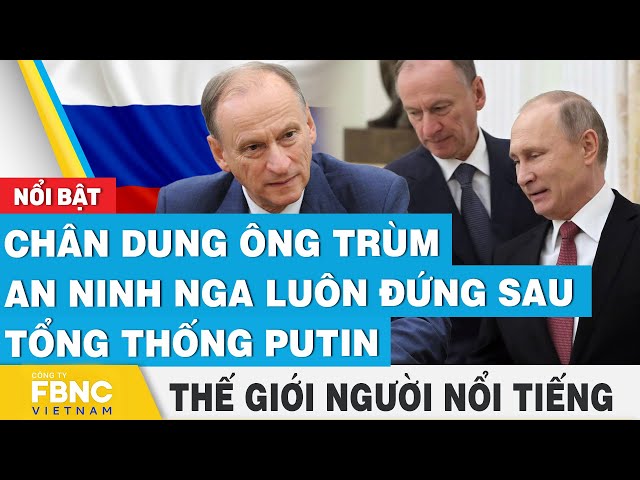 NỔI BẬT

CHÂN DUNG ÔNG TRÙM AN NINH NGA LUÔN ĐỨNG SAU TỔNG THỐNG PUTIN

CÔNG TY FBNC VIETNAM

THẾ GIỚI NGƯỜI NỔI TIẾNG